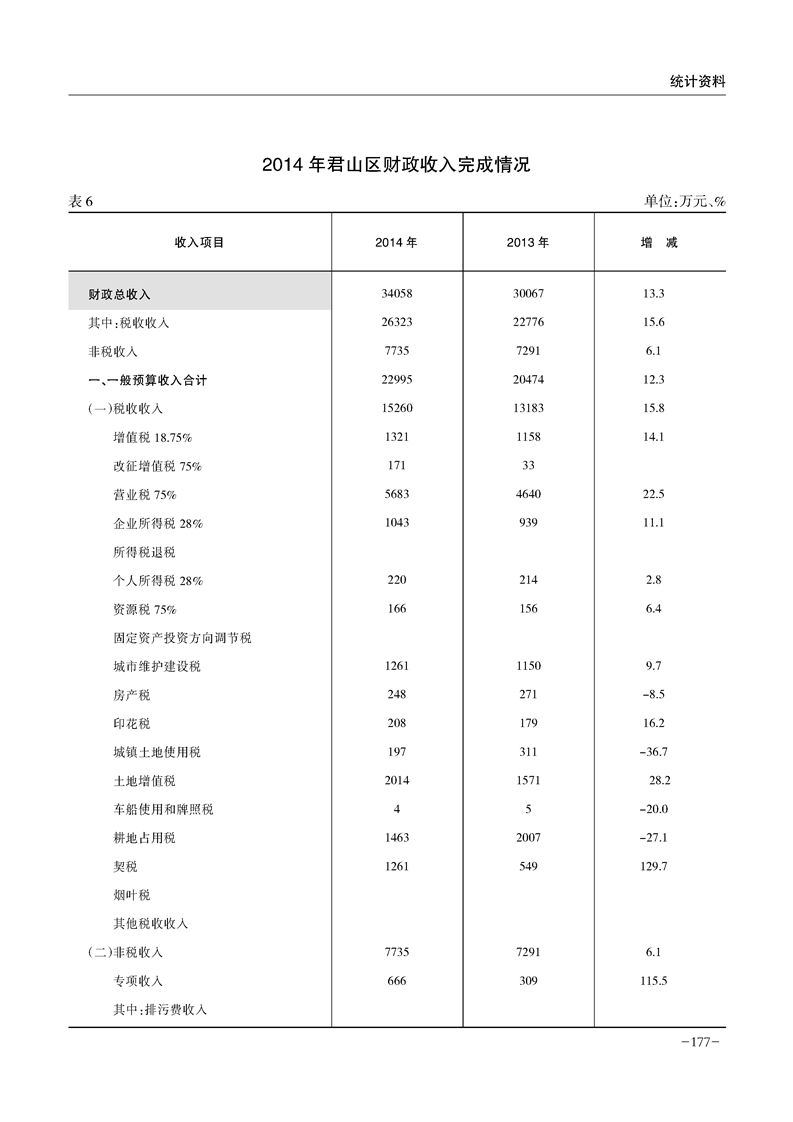 统计资料

2014 年君山区财政收入完成情况

表 6

单位:万元、%

| 收入项目 | 2014 年 | 2013 年 | 增 减 |
|---|---|---|---|
| 财政总收入 | 34058 | 30067 | 13.3 |
| 其中:税收收入 | 26323 | 22776 | 15.6 |
| 非税收入 | 7735 | 7291 | 6.1 |
| 一、一般预算收入合计 | 22995 | 20474 | 12.3 |
| (一)税收收入 | 15260 | 13183 | 15.8 |
| 增值税 18.75% | 1321 | 1158 | 14.1 |
| 改征增值税 75% | 171 | 33 | |
| 营业税 75% | 5683 | 4640 | 22.5 |
| 企业所得税 28% | 1043 | 939 | 11.1 |
| 所得税退税 | | | |
| 个人所得税 28% | 220 | 214 | 2.8 |
| 资源税 75% | 166 | 156 | 6.4 |
| 固定资产投资方向调节税 | | | |
| 城市维护建设税 | 1261 | 1150 | 9.7 |
| 房产税 | 248 | 271 | -8.5 |
| 印花税 | 208 | 179 | 16.2 |
| 城镇土地使用税 | 197 | 311 | -36.7 |
| 土地增值税 | 2014 | 1571 | 28.2 |
| 车船使用和牌照税 | 4 | 5 | -20.0 |
| 耕地占用税 | 1463 | 2007 | -27.1 |
| 契税 | 1261 | 549 | 129.7 |
| 烟叶税 | | | |
| 其他税收收入 | | | |
| (二)非税收入 | 7735 | 7291 | 6.1 |
| 专项收入 | 666 | 309 | 115.5 |
| 其中:排污费收入 | | | |

-177-